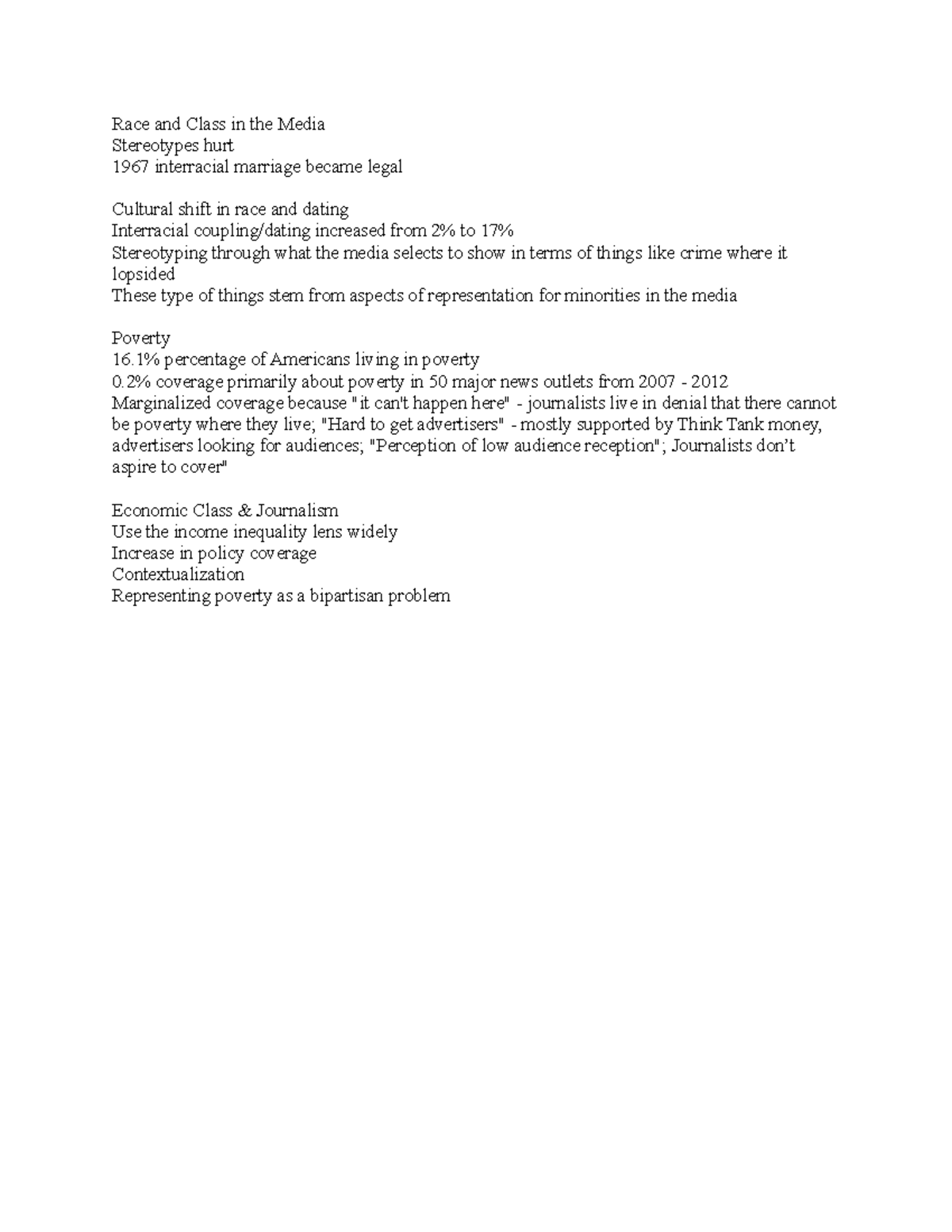 Race and Class in the Media
Stereotypes hurt
1967 interracial marriage became legal

Cultural shift in race and dating
Interracial coupling/dating increased from 2% to 17%
Stereotyping through what the media selects to show in terms of things like crime where it lopsided
These type of things stem from aspects of representation for minorities in the media

Poverty
16.1% percentage of Americans living in poverty
0.2% coverage primarily about poverty in 50 major news outlets from 2007 - 2012
Marginalized coverage because " it can't happen here" - journalists live in denial that there cannot be poverty where they live; "Hard to get advertisers" - mostly supported by Think Tank money, advertisers looking for audiences; "Perception of low audience reception"; Journalists don't aspire to cover"

Economic Class & Journalism
Use the income inequality lens widely
Increase in policy coverage
Contextualization
Representing poverty as a bipartisan problem